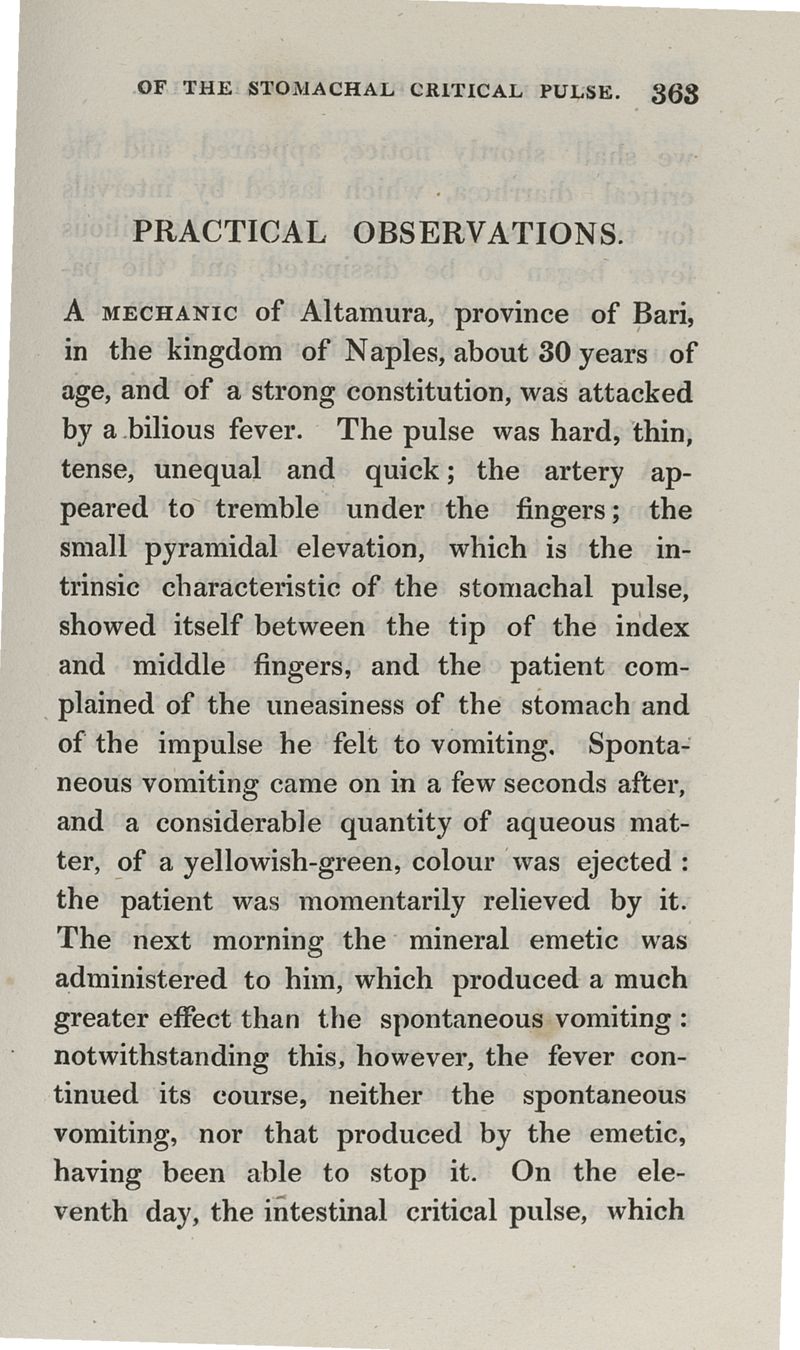 OF THE STOMACHAL CRITICAL PULSE. 363

PRACTICAL OBSERVATIONS.

A MECHANIC of Altamura, province of Bari, in the kingdom of Naples, about 30 years of age, and of a strong constitution, was attacked by a bilious fever. The pulse was hard, thin, tense, unequal and quick; the artery appeared to tremble under the fingers; the small pyramidal elevation, which is the intrinsic characteristic of the stomachal pulse, showed itself between the tip of the index and middle fingers, and the patient complained of the uneasiness of the stomach and of the impulse he felt to vomiting. Spontaneous vomiting came on in a few seconds after, and a considerable quantity of aqueous matter, of a yellowish-green, colour was ejected: the patient was momentarily relieved by it. The next morning the mineral emetic was administered to him, which produced a much greater effect than the spontaneous vomiting: notwithstanding this, however, the fever continued its course, neither the spontaneous vomiting, nor that produced by the emetic, having been able to stop it. On the eleventh day, the intestinal critical pulse, which